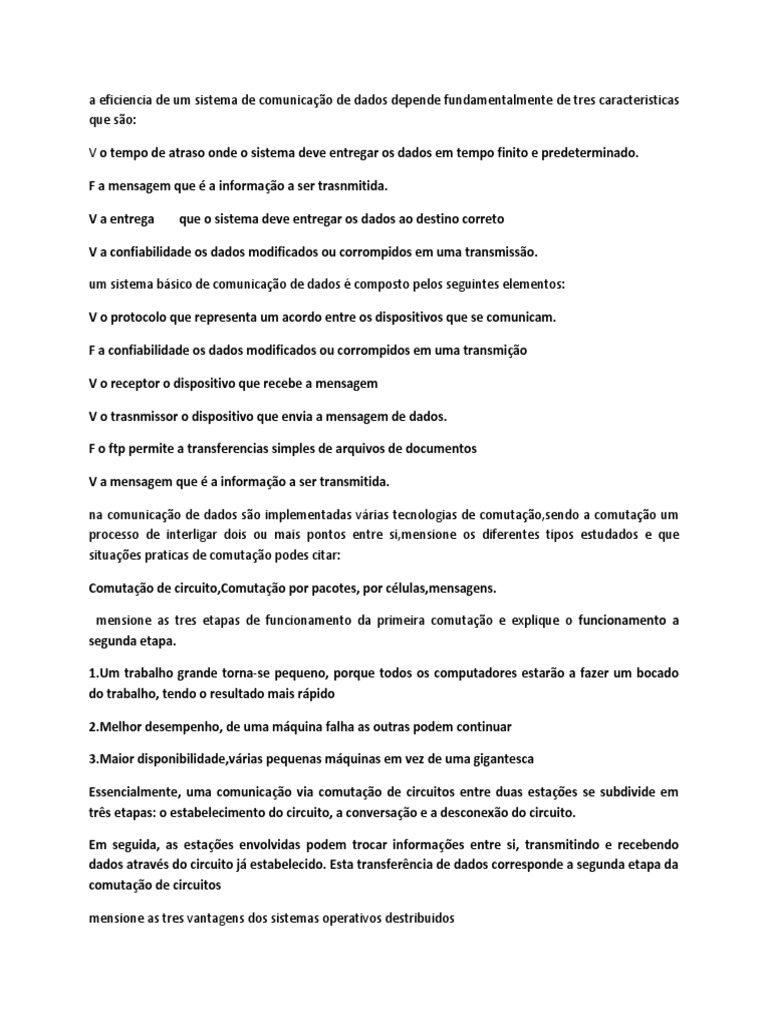 a eficiencia de um sistema de comunicação de dados depende fundamentalmente de tres caracteristicas que são:

V o tempo de atraso onde o sistema deve entregar os dados em tempo finito e predeterminado.

F a mensagem que é a informação a ser trasnmitida.

V a entrega que o sistema deve entregar os dados ao destino correto

V a confiabilidade os dados modificados ou corrompidos em uma transmissão.

um sistema básico de comunicação de dados é composto pelos seguintes elementos:

V o protocolo que representa um acordo entre os dispositivos que se comunicam.

F a confiabilidade os dados modificados ou corrompidos em uma transmição

V o receptor o dispositivo que recebe a mensagem

V o trasnmissor o dispositivo que envia a mensagem de dados.

F o ftp permite a transferencias simples de arquivos de documentos

V a mensagem que é a informação a ser transmitida.

na comunicação de dados são implementadas várias tecnologias de comutação,sendo a comutação um processo de interligar dois ou mais pontos entre si,mensione os diferentes tipos estudados e que situações praticas de comutação podes citar:

Comutação de circuito,Comutação por pacotes, por células,mensagens.

mensione as tres etapas de funcionamento da primeira comutação e explique o funcionamento a segunda etapa.

1.Um trabalho grande torna-se pequeno, porque todos os computadores estarão a fazer um bocado do trabalho, tendo o resultado mais rápido

2.Melhor desempenho, de uma máquina falha as outras podem continuar

3.Maior disponibilidade,várias pequenas máquinas em vez de uma gigantesca

Essencialmente, uma comunicação via comutação de circuitos entre duas estações se subdivide em três etapas: o estabelecimento do circuito, a conversação e a desconexão do circuito.

Em seguida, as estações envolvidas podem trocar informações entre si, transmitindo e recebendo dados através do circuito já estabelecido. Esta transferência de dados corresponde a segunda etapa da comutação de circuitos

mensione as tres vantagens dos sistemas operativos destribuidos